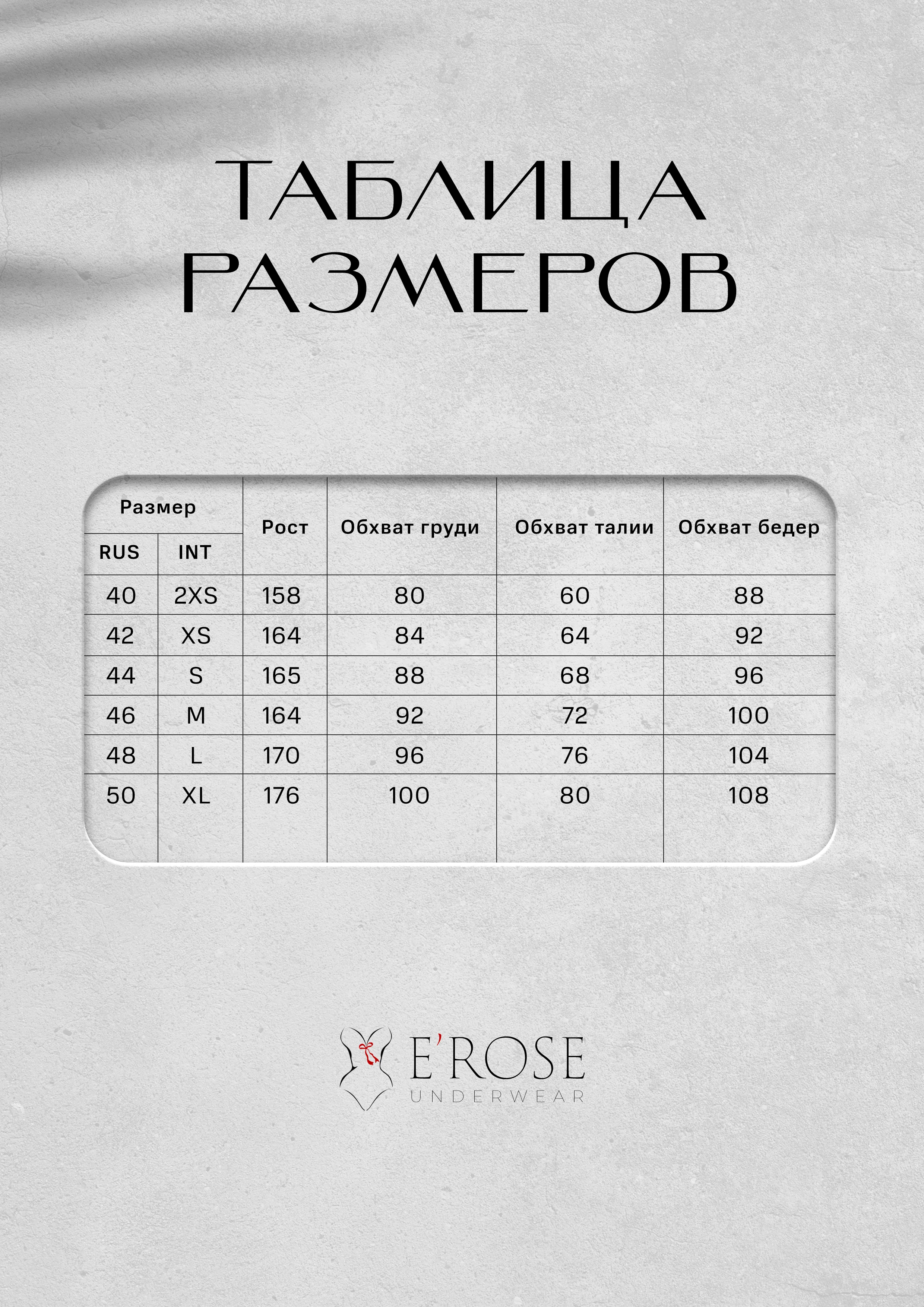 ТАБЛИЦА РАЗМЕРОВ

| Размер RUS | Размер INT | Рост | Обхват груди | Обхват талии | Обхват бедер |
|---|---|---|---|---|---|
| 40 | 2XS | 158 | 80 | 60 | 88 |
| 42 | XS | 164 | 84 | 64 | 92 |
| 44 | S | 165 | 88 | 68 | 96 |
| 46 | M | 164 | 92 | 72 | 100 |
| 48 | L | 170 | 96 | 76 | 104 |
| 50 | XL | 176 | 100 | 80 | 108 |

E'ROSE
UNDERWEAR